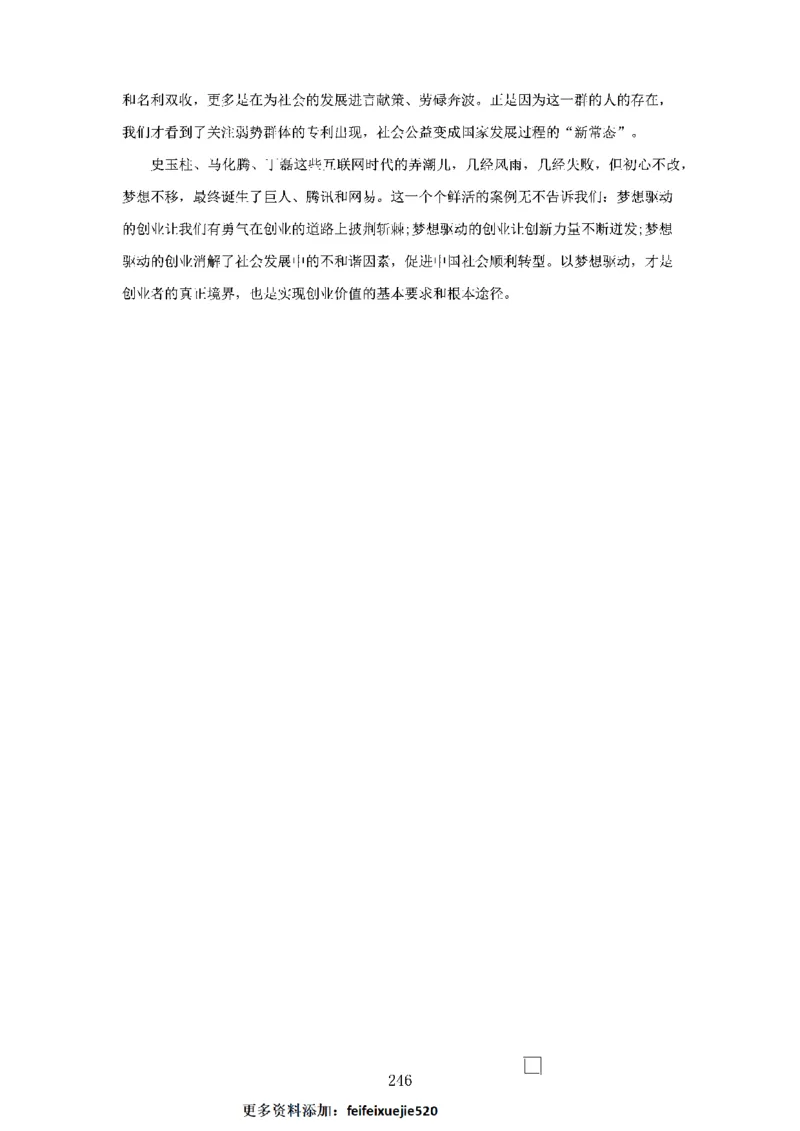 和名利双收，更多是在为社会的发展进言献策、劳碌奔波。正是因为这一群的人的存在，我们才看到了关注弱势群体的专利出现，社会公益变成国家发展过程的“新常态”。

史玉柱、马化腾、丁磊这些互联网时代的弄潮儿，几经风雨，几经失败，但初心不改，梦想不移，最终诞生了巨人、腾讯和网易。这一个个鲜活的案例无不告诉我们：梦想驱动的创业让我们有勇气在创业的道路上披荆斩棘；梦想驱动的创业让创新力量不断迸发；梦想驱动的创业消解了社会发展中的不和谐因素，促进中国社会顺利转型。以梦想驱动，才是创业者的真正境界，也是实现创业价值的基本要求和根本途径。

246

更多资料添加：feifeixuejie520